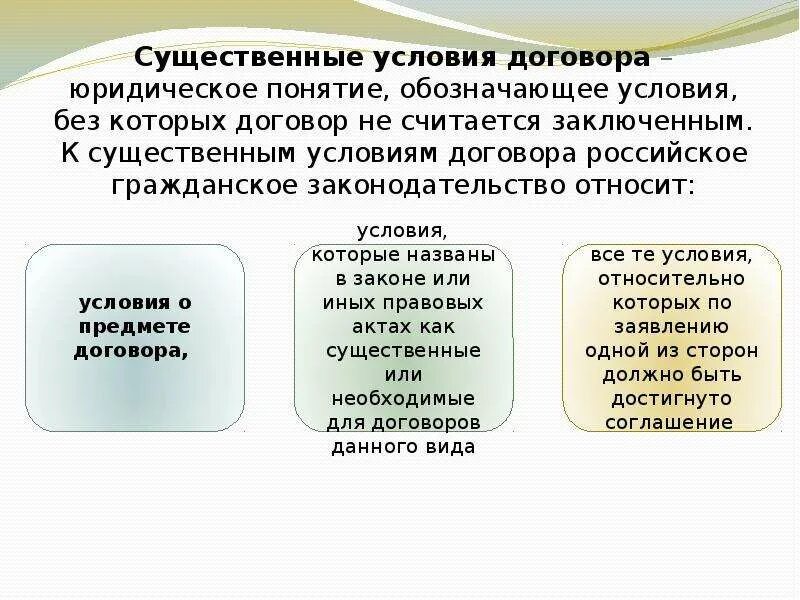 Существенные условия договора – юридическое понятие, обозначающее условия, без которых договор не считается заключенным. К существенным условиям договора российское гражданское законодательство относит:

условия о предмете договора,

условия, которые названы в законе или иных правовых актах как существенные или необходимые для договоров данного вида

все те условия, относительно которых по заявлению одной из сторон должно быть достигнуто соглашение